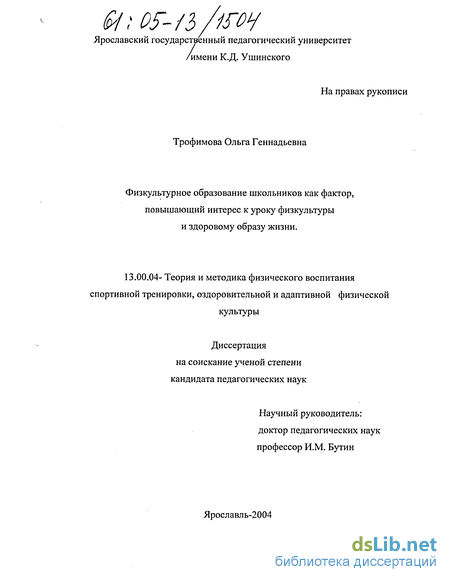 61:05-13/1504

Ярославский государственный педагогический университет имени К.Д. Ушинского

На правах рукописи

Трофимова Ольга Геннадьевна

Физкультурное образование школьников как фактор, повышающий интерес к уроку физкультуры и здоровому образу жизни.

13.00.04- Теория и методика физического воспитания спортивной тренировки, оздоровительной и адаптивной физической культуры

Диссертация
на соискание ученой степени
кандидата педагогических наук

Научный руководитель:
доктор педагогических наук
профессор И.М. Бутин

Ярославль-2004

dsLib.net
библиотека диссертаций